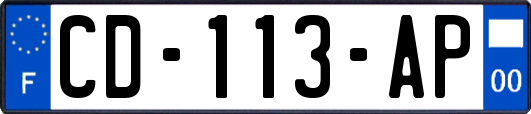 F
CD-113-AP
00